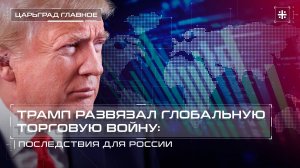 ЦАРЬГРАД ГЛАВНОЕ

ТРАМП РАЗВЯЗАЛ ГЛОБАЛЬНУЮ ТОРГОВУЮ ВОЙНУ:

ПОСЛЕДСТВИЯ ДЛЯ РОССИИ